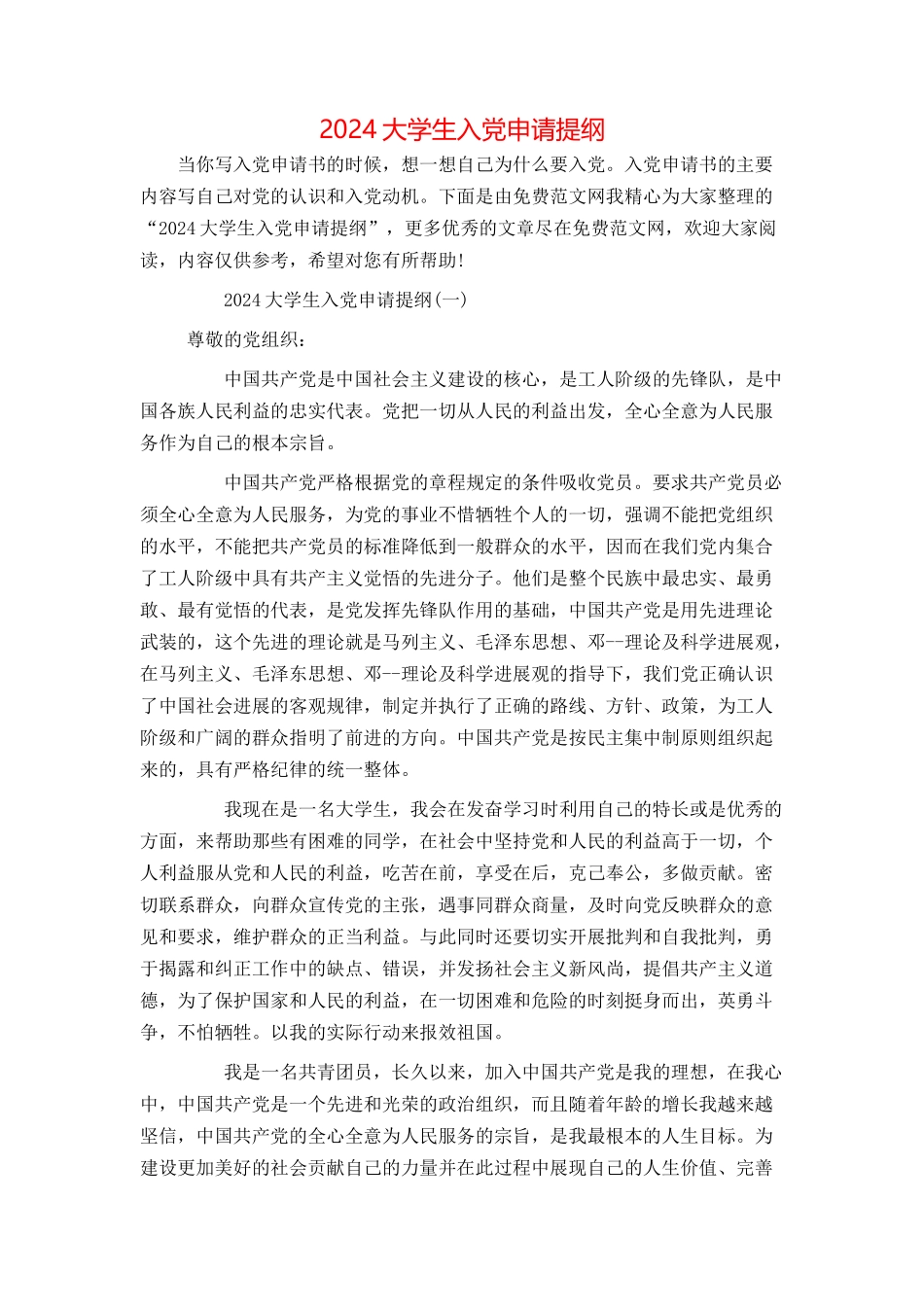 2024大学生入党申请提纲

当你写入党申请书的时候，想一想自己为什么要入党。入党申请书的主要内容写自己对党的认识和入党动机。下面是由免费范文网我精心为大家整理的“2024大学生入党申请提纲”，更多优秀的文章尽在免费范文网，欢迎大家阅读，内容仅供参考，希望对您有所帮助!

2024大学生入党申请提纲(一)

尊敬的党组织：

中国共产党是中国社会主义建设的核心，是工人阶级的先锋队，是中国各族人民利益的忠实代表。党把一切从人民的利益出发，全心全意为人民服务作为自己的根本宗旨。

中国共产党严格根据党的章程规定的条件吸收党员。要求共产党员必须全心全意为人民服务，为党的事业不惜牺牲个人的一切，强调不能把党组织的水平，不能把共产党员的标准降低到一般群众的水平，因而在我们党内集合了工人阶级中具有共产主义觉悟的先进分子。他们是整个民族中最忠实、最勇敢、最有觉悟的代表，是党发挥先锋队作用的基础，中国共产党是用先进理论武装的，这个先进的理论就是马列主义、毛泽东思想、邓--理论及科学进展观，在马列主义、毛泽东思想、邓--理论及科学进展观的指导下，我们党正确认识了中国社会进展的客观规律，制定并执行了正确的路线、方针、政策，为工人阶级和广阔的群众指明了前进的方向。中国共产党是按民主集中制原则组织起来的，具有严格纪律的统一整体。

我现在是一名大学生，我会在发奋学习时利用自己的特长或是优秀的方面，来帮助那些有困难的同学，在社会中坚持党和人民的利益高于一切，个人利益服从党和人民的利益，吃苦在前，享受在后，克己奉公，多做贡献。密切联系群众，向群众宣传党的主张，遇事同群众商量，及时向党反映群众的意见和要求，维护群众的正当利益。与此同时还要切实开展批判和自我批判，勇于揭露和纠正工作中的缺点、错误，并发扬社会主义新风尚，提倡共产主义道德，为了保护国家和人民的利益，在一切困难和危险的时刻挺身而出，英勇斗争，不怕牺牲。以我的实际行动来报效祖国。

我是一名共青团员，长久以来，加入中国共产党是我的理想，在我心中，中国共产党是一个先进和光荣的政治组织，而且随着年龄的增长我越来越坚信，中国共产党的全心全意为人民服务的宗旨，是我最根本的人生目标。为建设更加美好的社会贡献自己的力量并在此过程中展现自己的人生价值、完善